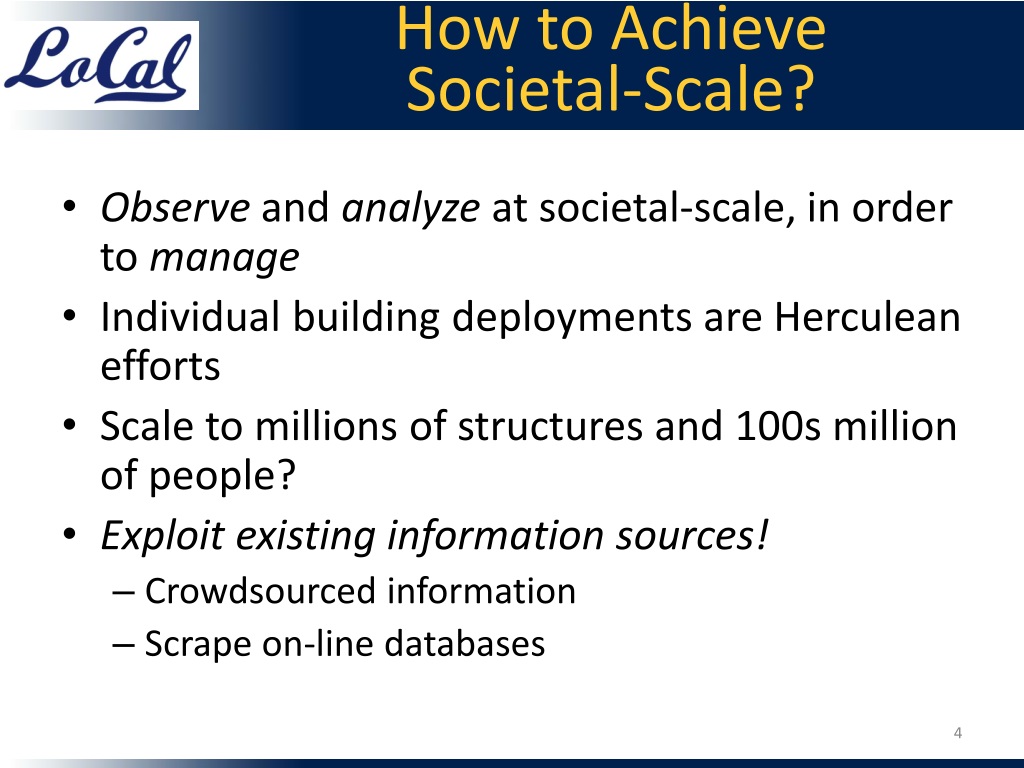 LoCal

How to Achieve Societal-Scale?

• Observe and analyze at societal-scale, in order to manage
• Individual building deployments are Herculean efforts
• Scale to millions of structures and 100s million of people?
• Exploit existing information sources!
– Crowdsourced information
– Scrape on-line databases

4